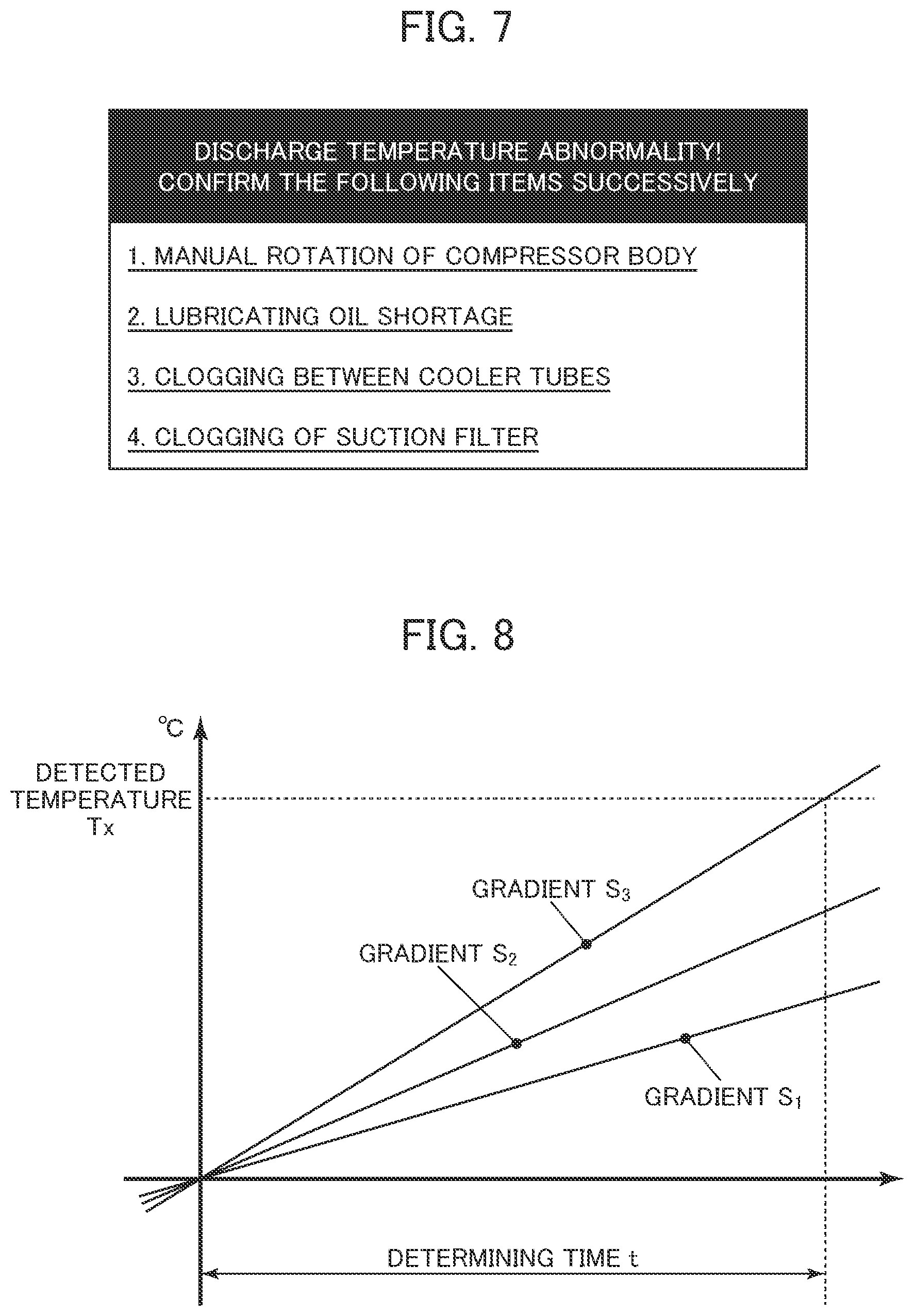 FIG. 7

DISCHARGE TEMPERATURE ABNORMALITY!
CONFIRM THE FOLLOWING ITEMS SUCCESSIVELY

1. MANUAL ROTATION OF COMPRESSOR BODY

2. LUBRICATING OIL SHORTAGE

3. CLOGGING BETWEEN COOLER TUBES

4. CLOGGING OF SUCTION FILTER

FIG. 8

°C

DETECTED TEMPERATURE Tx

GRADIENT $S_3$

GRADIENT $S_2$

GRADIENT $S_1$

DETERMINING TIME t